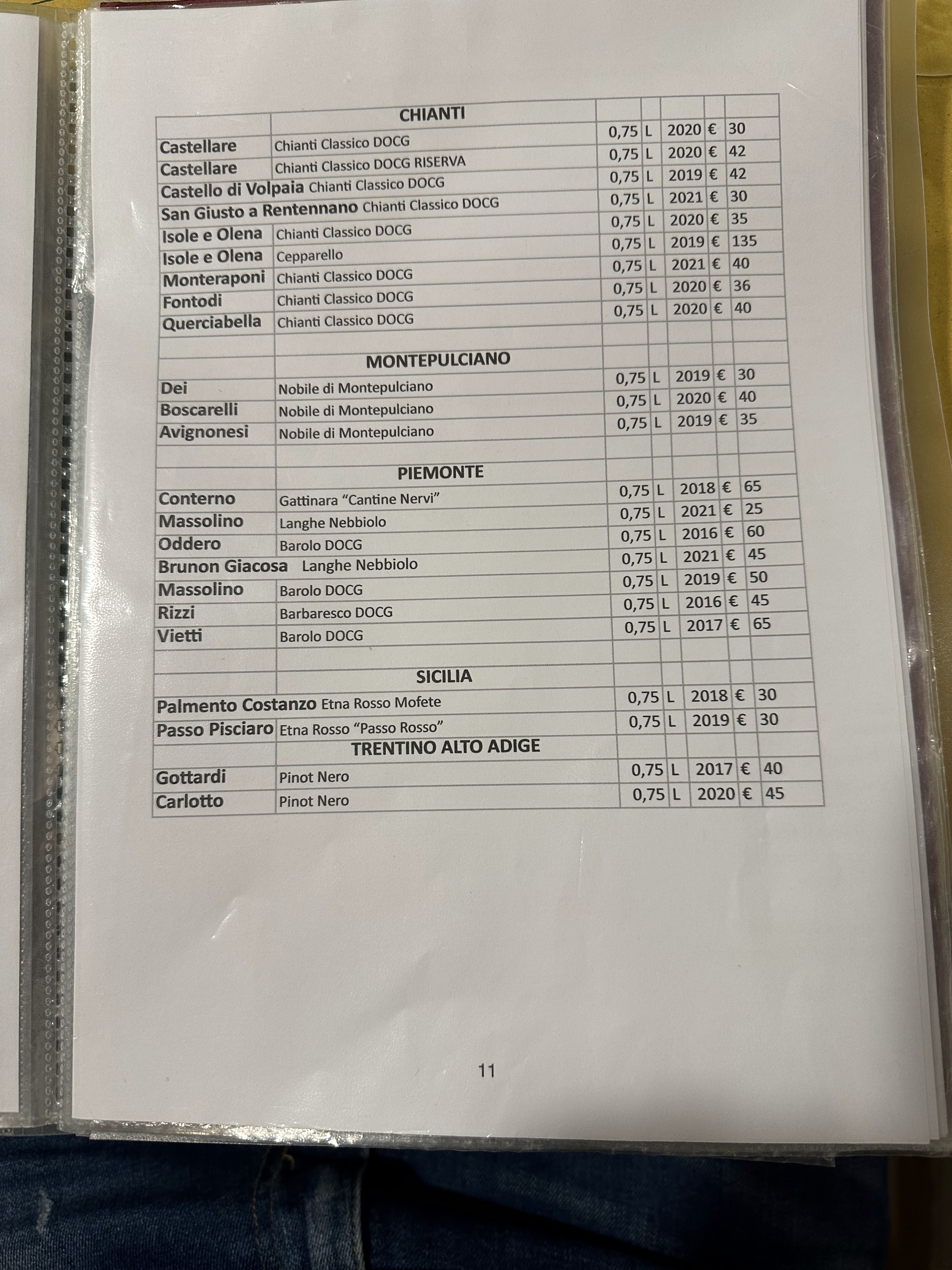 | | CHIANTI | | | | | |
|---|---|---|---|---|---|---|
| Castellare | Chianti Classico DOCG | 0,75 | L | 2020 | € | 30 |
| Castellare | Chianti Classico DOCG RISERVA | 0,75 | L | 2020 | € | 42 |
| Castello di Volpaia | Chianti Classico DOCG | 0,75 | L | 2019 | € | 42 |
| San Giusto a Rentennano | Chianti Classico DOCG | 0,75 | L | 2021 | € | 30 |
| Isole e Olena | Chianti Classico DOCG | 0,75 | L | 2020 | € | 35 |
| Isole e Olena | Cepparello | 0,75 | L | 2019 | € | 135 |
| Monteraponi | Chianti Classico DOCG | 0,75 | L | 2021 | € | 40 |
| Fontodi | Chianti Classico DOCG | 0,75 | L | 2020 | € | 36 |
| Querciabella | Chianti Classico DOCG | 0,75 | L | 2020 | € | 40 |
| | | | | | | |
| | MONTEPULCIANO | | | | | |
| Dei | Nobile di Montepulciano | 0,75 | L | 2019 | € | 30 |
| Boscarelli | Nobile di Montepulciano | 0,75 | L | 2020 | € | 40 |
| Avignonesi | Nobile di Montepulciano | 0,75 | L | 2019 | € | 35 |
| | | | | | | |
| | PIEMONTE | | | | | |
| Conterno | Gattinara “Cantine Nervi” | 0,75 | L | 2018 | € | 65 |
| Massolino | Langhe Nebbiolo | 0,75 | L | 2021 | € | 25 |
| Oddero | Barolo DOCG | 0,75 | L | 2016 | € | 60 |
| Brunon Giacosa | Langhe Nebbiolo | 0,75 | L | 2021 | € | 45 |
| Massolino | Barolo DOCG | 0,75 | L | 2019 | € | 50 |
| Rizzi | Barbaresco DOCG | 0,75 | L | 2016 | € | 45 |
| Vietti | Barolo DOCG | 0,75 | L | 2017 | € | 65 |
| | | | | | | |
| | SICILIA | | | | | |
| Palmento Costanzo | Etna Rosso Mofete | 0,75 | L | 2018 | € | 30 |
| Passo Pisciaro | Etna Rosso “Passo Rosso” | 0,75 | L | 2019 | € | 30 |
| | TRENTINO ALTO ADIGE | | | | | |
| Gottardi | Pinot Nero | 0,75 | L | 2017 | € | 40 |
| Carlotto | Pinot Nero | 0,75 | L | 2020 | € | 45 |

11